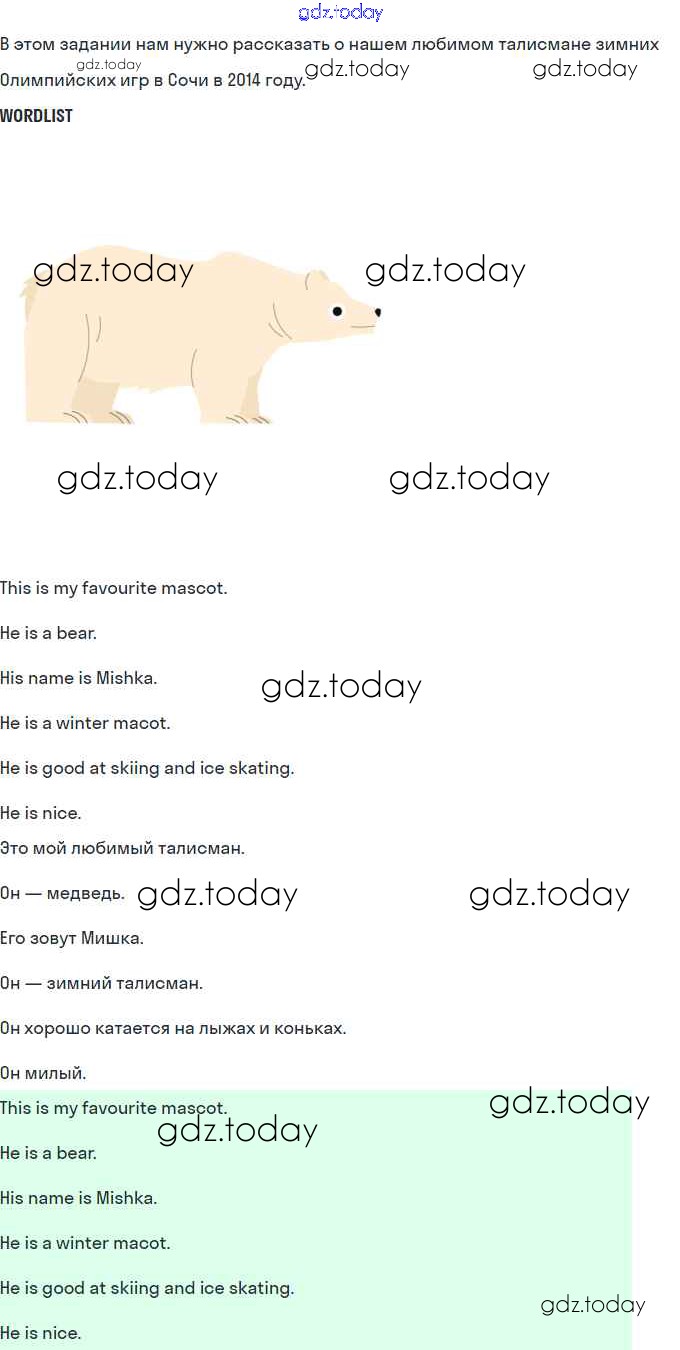 gdz.today

В этом задании нам нужно рассказать о нашем любимом талисмане зимних Олимпийских игр в Сочи в 2014 году.

gdz.today gdz.today gdz.today

WORDLIST

gdz.today gdz.today

gdz.today gdz.today

This is my favourite mascot.

He is a bear.

His name is Mishka.

gdz.today

He is a winter macot.

He is good at skiing and ice skating.

He is nice.

Это мой любимый талисман.

Он — медведь.

gdz.today gdz.today

Его зовут Мишка.

Он — зимний талисман.

Он хорошо катается на лыжах и коньках.

Он милый.

This is my favourite mascot.

gdz.today gdz.today

He is a bear.

His name is Mishka.

He is a winter macot.

He is good at skiing and ice skating.

gdz.today

He is nice.